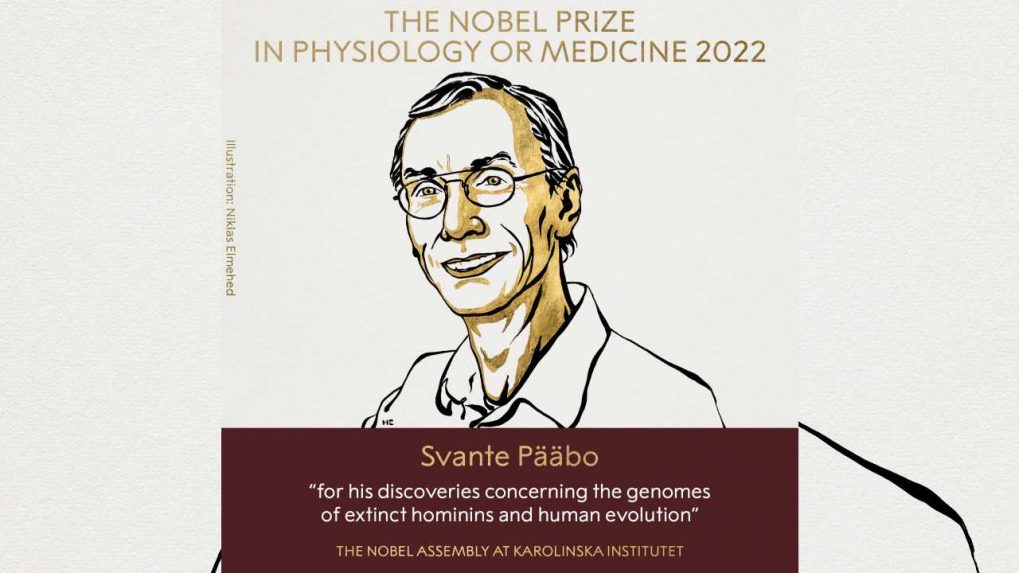 THE NOBEL PRIZE
IN PHYSIOLOGY OR MEDICINE 2022

Illustration: Niklas Elmehed

NE

Svante Pääbo

"for his discoveries concerning the genomes of extinct hominins and human evolution"

THE NOBEL ASSEMBLY AT KAROLINSKA INSTITUTET